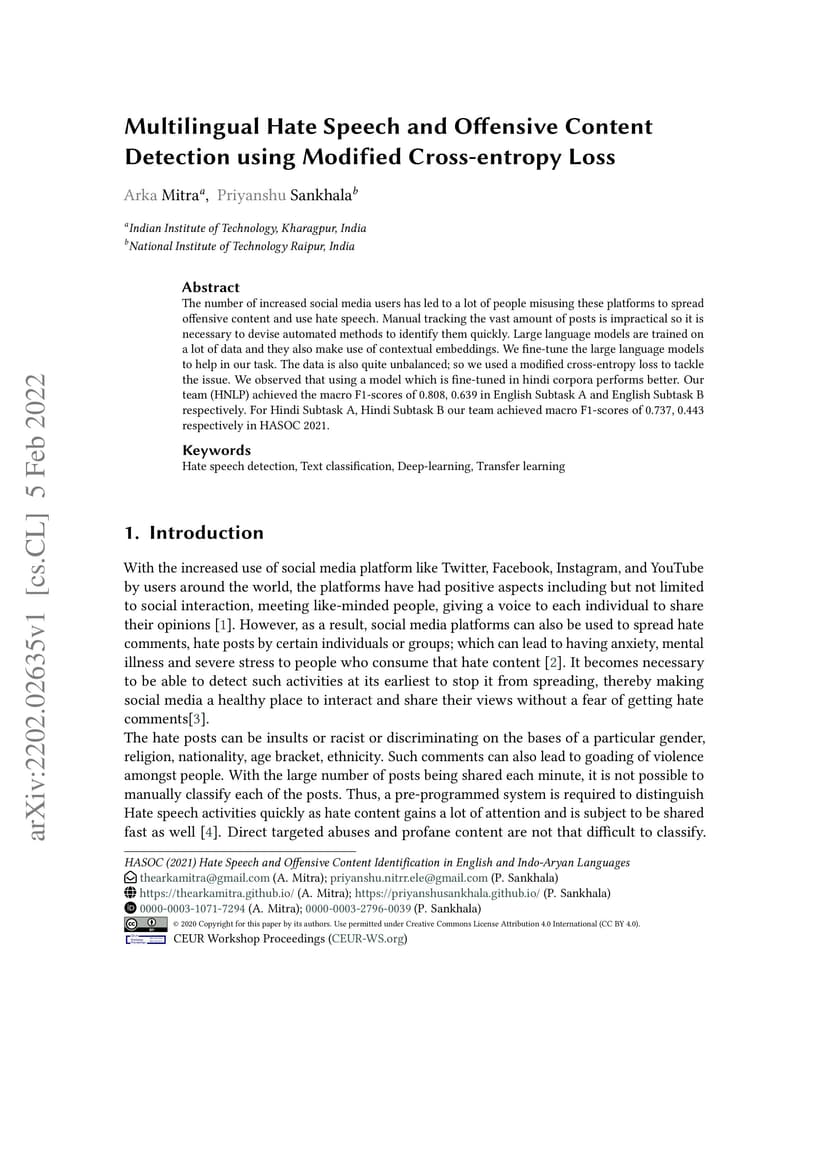 arXiv:2202.02635v1 [cs.CL] 5 Feb 2022

Multilingual Hate Speech and Offensive Content Detection using Modified Cross-entropy Loss

Arka Mitra$^a$, Priyanshu Sankhala$^b$

$^a$Indian Institute of Technology, Kharagpur, India
$^b$National Institute of Technology Raipur, India

Abstract
The number of increased social media users has led to a lot of people misusing these platforms to spread offensive content and use hate speech. Manual tracking the vast amount of posts is impractical so it is necessary to devise automated methods to identify them quickly. Large language models are trained on a lot of data and they also make use of contextual embeddings. We fine-tune the large language models to help in our task. The data is also quite unbalanced; so we used a modified cross-entropy loss to tackle the issue. We observed that using a model which is fine-tuned in hindi corpora performs better. Our team (HNLP) achieved the macro F1-scores of 0.808, 0.639 in English Subtask A and English Subtask B respectively. For Hindi Subtask A, Hindi Subtask B our team achieved macro F1-scores of 0.737, 0.443 respectively in HASOC 2021.

Keywords
Hate speech detection, Text classification, Deep-learning, Transfer learning

1. Introduction

With the increased use of social media platform like Twitter, Facebook, Instagram, and YouTube by users around the world, the platforms have had positive aspects including but not limited to social interaction, meeting like-minded people, giving a voice to each individual to share their opinions [1]. However, as a result, social media platforms can also be used to spread hate comments, hate posts by certain individuals or groups; which can lead to having anxiety, mental illness and severe stress to people who consume that hate content [2]. It becomes necessary to be able to detect such activities at its earliest to stop it from spreading, thereby making social media a healthy place to interact and share their views without a fear of getting hate comments[3].
The hate posts can be insults or racist or discriminating on the bases of a particular gender, religion, nationality, age bracket, ethnicity. Such comments can also lead to goading of violence amongst people. With the large number of posts being shared each minute, it is not possible to manually classify each of the posts. Thus, a pre-programmed system is required to distinguish Hate speech activities quickly as hate content gains a lot of attention and is subject to be shared fast as well [4]. Direct targeted abuses and profane content are not that difficult to classify.

HASOC (2021) Hate Speech and Offensive Content Identification in English and Indo-Aryan Languages
thearkamitra@gmail.com (A. Mitra); priyanshu.nitrr.ele@gmail.com (P. Sankhala)
https://thearkamitra.github.io/ (A. Mitra); https://priyanshusankhala.github.io/ (P. Sankhala)
0000-0003-1071-7294 (A. Mitra); 0000-0003-2796-0039 (P. Sankhala)
© 2020 Copyright for this paper by its authors. Use permitted under Creative Commons License Attribution 4.0 International (CC BY 4.0).
CEUR Workshop Proceedings (CEUR-WS.org)